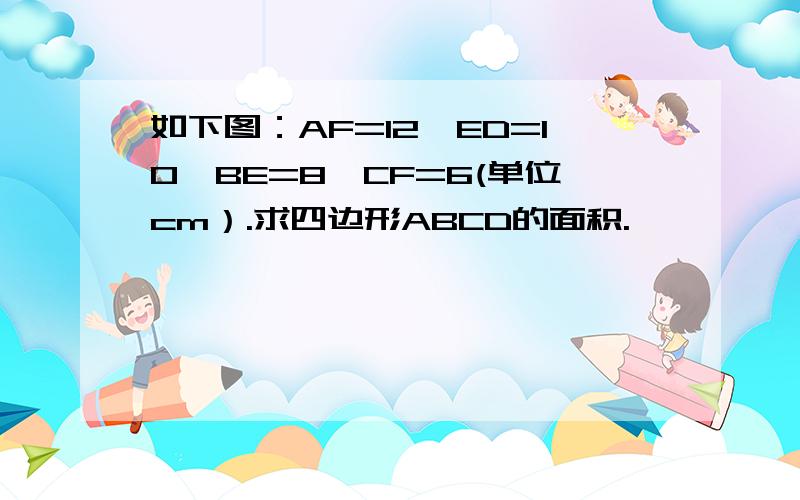 如下图：AF=12，ED=10，BE=8，CF=6(单位cm）.求四边形ABCD的面积.